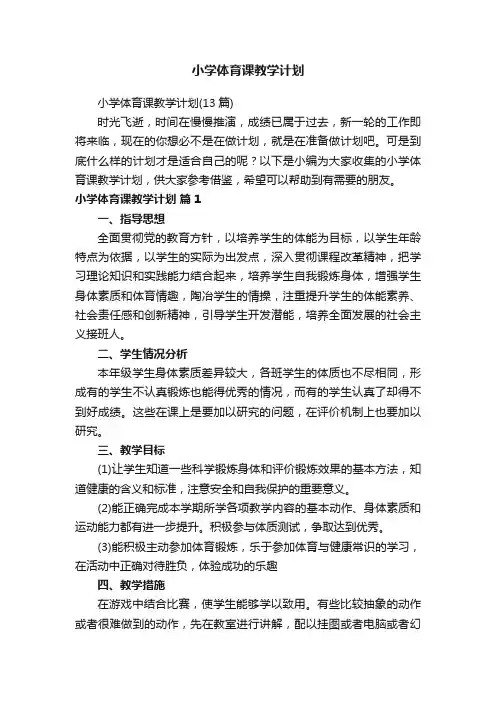 小学体育课教学计划

小学体育课教学计划(13 篇)

时光飞逝，时间在慢慢推演，成绩已属于过去，新一轮的工作即将来临，现在的你想必不是在做计划，就是在准备做计划吧。可是到底什么样的计划才是适合自己的呢？以下是小编为大家收集的小学体育课教学计划，供大家参考借鉴，希望可以帮助到有需要的朋友。

小学体育课教学计划 篇 1

一、指导思想

全面贯彻党的教育方针，以培养学生的体能为目标，以学生年龄特点为依据，以学生的实际为出发点，深入贯彻课程改革精神，把学习理论知识和实践能力结合起来，培养学生自我锻炼身体，增强学生身体素质和体育情趣，陶冶学生的情操，注重提升学生的体能素养、社会责任感和创新精神，引导学生开发潜能，培养全面发展的社会主义接班人。

二、学生情况分析

本年级学生身体素质差异较大，各班学生的体质也不尽相同，形成有的学生不认真锻炼也能得优秀的情况，而有的学生认真了却得不到好成绩。这些在课上是要加以研究的问题，在评价机制上也要加以研究。

三、教学目标

(1)让学生知道一些科学锻炼身体和评价锻炼效果的基本方法，知道健康的含义和标准，注意安全和自我保护的重要意义。

(2)能正确完成本学期所学各项教学内容的基本动作、身体素质和运动能力都有进一步提升。积极参与体质测试，争取达到优秀。

(3)能积极主动参加体育锻炼，乐于参加体育与健康常识的学习，在活动中正确对待胜负，体验成功的乐趣

四、教学措施

在游戏中结合比赛，使学生能够学以致用。有些比较抽象的动作或者很难做到的动作，先在教室进行讲解，配以挂图或者电脑或者幻